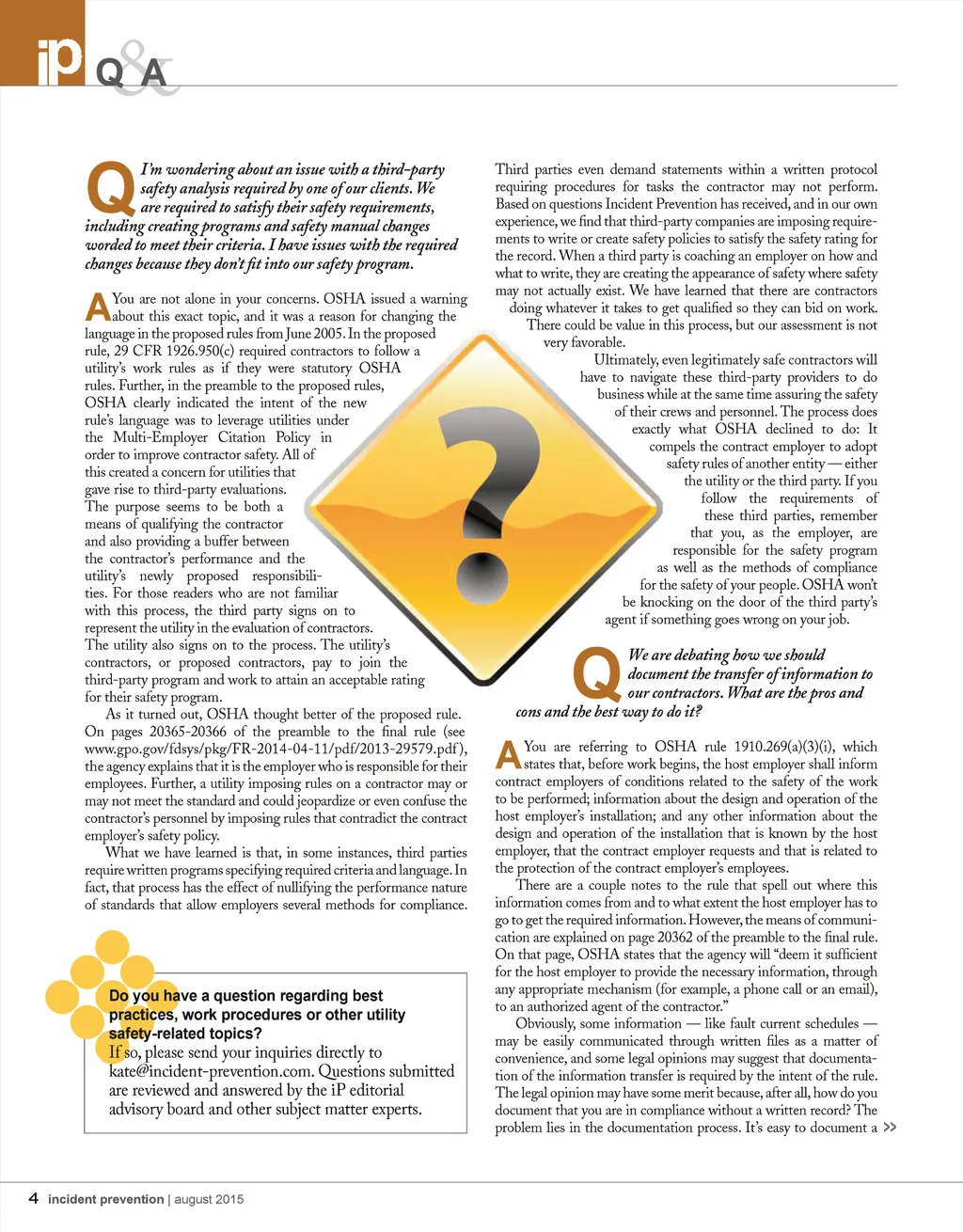 iP Q&A

Q I'm wondering about an issue with a third-party safety analysis required by one of our clients. We are required to satisfy their safety requirements, including creating programs and safety manual changes worded to meet their criteria. I have issues with the required changes because they don't fit into our safety program.

A You are not alone in your concerns. OSHA issued a warning about this exact topic, and it was a reason for changing the language in the proposed rules from June 2005. In the proposed rule, 29 CFR 1926.950(c) required contractors to follow a utility's work rules as if they were statutory OSHA rules. Further, in the preamble to the proposed rules, OSHA clearly indicated the intent of the new rule's language was to leverage utilities under the Multi-Employer Citation Policy in order to improve contractor safety. All of this created a concern for utilities that gave rise to third-party evaluations. The purpose seems to be both a means of qualifying the contractor and also providing a buffer between the contractor's performance and the utility's newly proposed responsibilities. For those readers who are not familiar with this process, the third party signs on to represent the utility in the evaluation of contractors. The utility also signs on to the process. The utility's contractors, or proposed contractors, pay to join the third-party program and work to attain an acceptable rating for their safety program.

As it turned out, OSHA thought better of the proposed rule. On pages 20365-20366 of the preamble to the final rule (see www.gpo.gov/fdsys/pkg/FR-2014-04-11/pdf/2013-29579.pdf), the agency explains that it is the employer who is responsible for their employees. Further, a utility imposing rules on a contractor may or may not meet the standard and could jeopardize or even confuse the contractor's personnel by imposing rules that contradict the contract employer's safety policy.

What we have learned is that, in some instances, third parties require written programs specifying required criteria and language. In fact, that process has the effect of nullifying the performance nature of standards that allow employers several methods for compliance.

Third parties even demand statements within a written protocol requiring procedures for tasks the contractor may not perform. Based on questions Incident Prevention has received, and in our own experience, we find that third-party companies are imposing requirements to write or create safety policies to satisfy the safety rating for the record. When a third party is coaching an employer on how and what to write, they are creating the appearance of safety where safety may not actually exist. We have learned that there are contractors doing whatever it takes to get qualified so they can bid on work.

There could be value in this process, but our assessment is not very favorable.

Ultimately, even legitimately safe contractors will have to navigate these third-party providers to do business while at the same time assuring the safety of their crews and personnel. The process does exactly what OSHA declined to do: It compels the contract employer to adopt safety rules of another entity — either the utility or the third party. If you follow the requirements of these third parties, remember that you, as the employer, are responsible for the safety program as well as the methods of compliance for the safety of your people. OSHA won't be knocking on the door of the third party's agent if something goes wrong on your job.

Q We are debating how we should document the transfer of information to our contractors. What are the pros and cons and the best way to do it?

A You are referring to OSHA rule 1910.269(a)(3)(i), which states that, before work begins, the host employer shall inform contract employers of conditions related to the safety of the work to be performed; information about the design and operation of the host employer's installation; and any other information about the design and operation of the installation that is known by the host employer, that the contract employer requests and that is related to the protection of the contract employer's employees.

There are a couple notes to the rule that spell out where this information comes from and to what extent the host employer has to go to get the required information. However, the means of communication are explained on page 20362 of the preamble to the final rule. On that page, OSHA states that the agency will "deem it sufficient for the host employer to provide the necessary information, through any appropriate mechanism (for example, a phone call or an email), to an authorized agent of the contractor."

Obviously, some information — like fault current schedules — may be easily communicated through written files as a matter of convenience, and some legal opinions may suggest that documentation of the information transfer is required by the intent of the rule. The legal opinion may have some merit because, after all, how do you document that you are in compliance without a written record? The problem lies in the documentation process. It's easy to document a >>

Do you have a question regarding best practices, work procedures or other utility safety-related topics?
If so, please send your inquiries directly to kate@incident-prevention.com. Questions submitted are reviewed and answered by the iP editorial advisory board and other subject matter experts.

4 incident prevention | august 2015